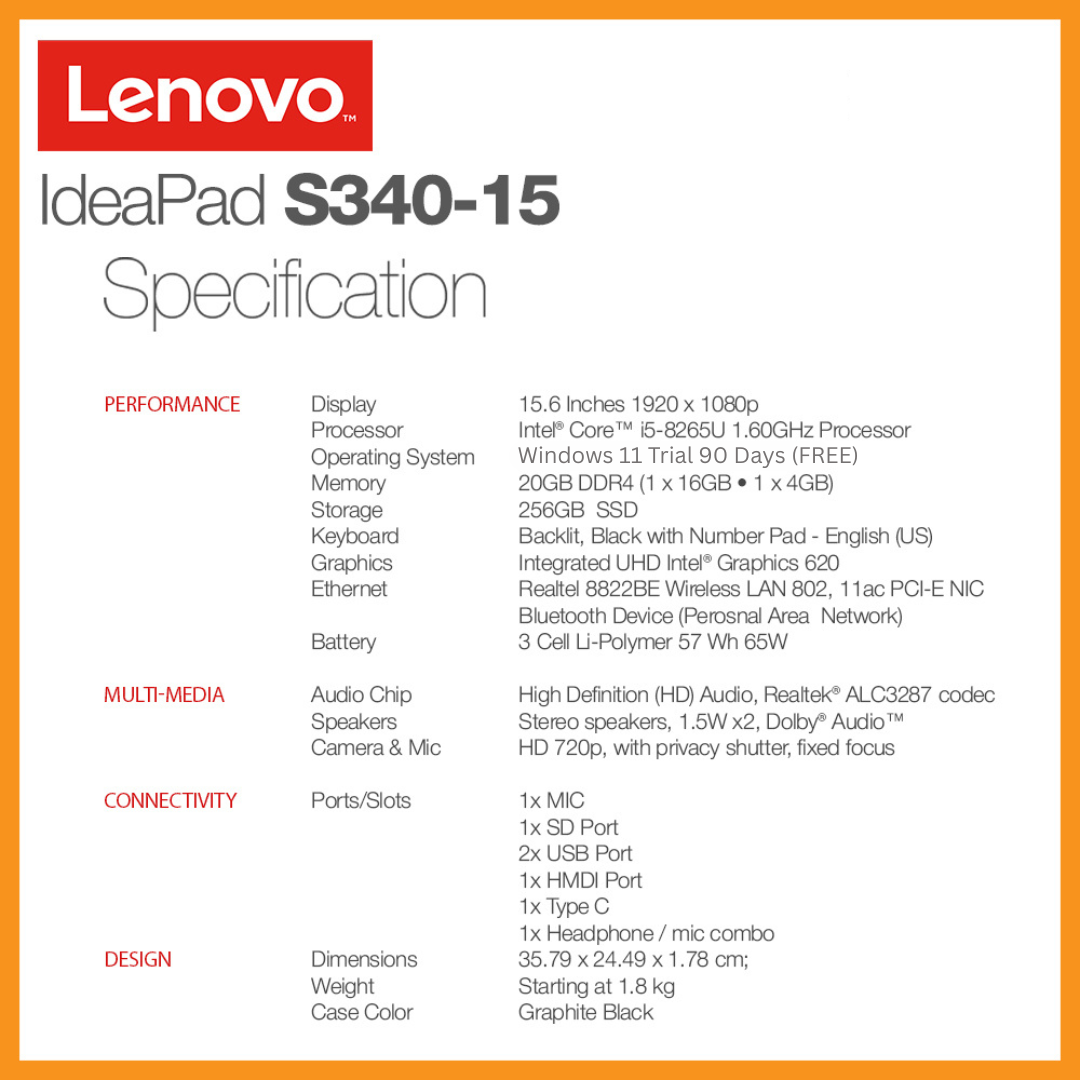 Lenovo™

IdeaPad S340-15

Specification

PERFORMANCE
Display
Processor
Operating System
Memory
Storage
Keyboard
Graphics
Ethernet

Battery

15.6 Inches 1920 x 1080p
Intel® Core™ i5-8265U 1.60GHz Processor
Windows 11 Trial 90 Days (FREE)
20GB DDR4 (1 x 16GB • 1 x 4GB)
256GB SSD
Backlit, Black with Number Pad - English (US)
Integrated UHD Intel® Graphics 620
Realtel 8822BE Wireless LAN 802, 11ac PCI-E NIC
Bluetooth Device (Perosnal Area Network)
3 Cell Li-Polymer 57 Wh 65W

MULTI-MEDIA
Audio Chip
Speakers
Camera & Mic

High Definition (HD) Audio, Realtek® ALC3287 codec
Stereo speakers, 1.5W x2, Dolby® Audio™
HD 720p, with privacy shutter, fixed focus

CONNECTIVITY
Ports/Slots

1x MIC
1x SD Port
2x USB Port
1x HMDI Port
1x Type C
1x Headphone / mic combo

DESIGN
Dimensions
Weight
Case Color

35.79 x 24.49 x 1.78 cm;
Starting at 1.8 kg
Graphite Black